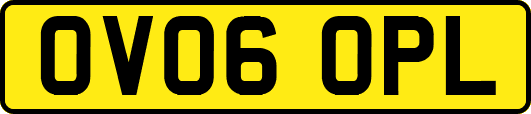 OV06 OPL